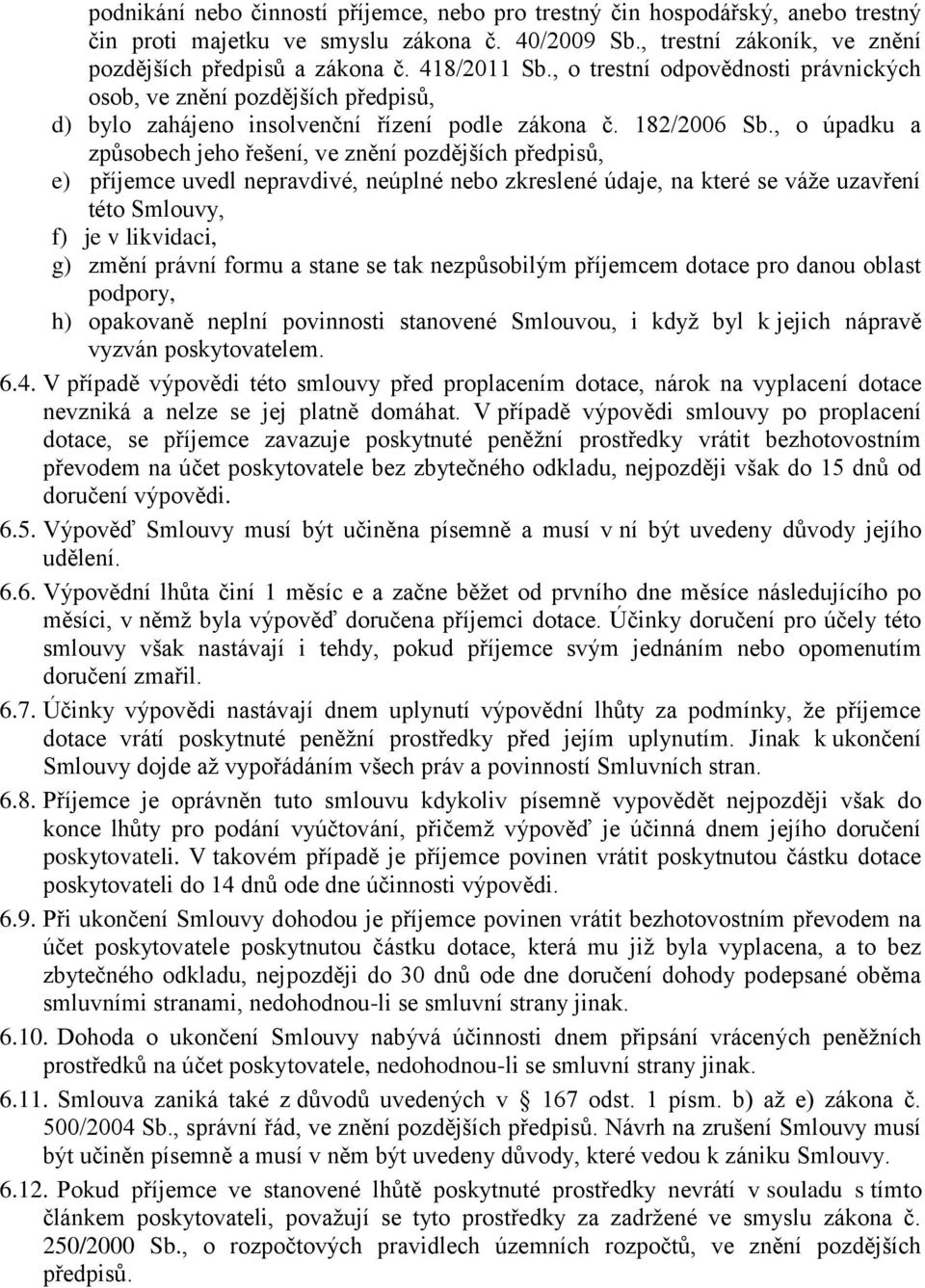 podnikání nebo činností příjemce, nebo pro trestný čin hospodářský, anebo trestný čin proti majetku ve smyslu zákona č. 40/2009 Sb., trestní zákoník, ve znění pozdějších předpisů a zákona č. 418/2011 Sb., o trestní odpovědnosti právnických osob, ve znění pozdějších předpisů,

d) bylo zahájeno insolvenční řízení podle zákona č. 182/2006 Sb., o úpadku a způsobech jeho řešení, ve znění pozdějších předpisů,

e) příjemce uvedl nepravdivé, neúplné nebo zkreslené údaje, na které se váže uzavření této Smlouvy,

f) je v likvidaci,

g) změní právní formu a stane se tak nezpůsobilým příjemcem dotace pro danou oblast podpory,

h) opakovaně neplní povinnosti stanovené Smlouvou, i když byl k jejich nápravě vyzván poskytovatelem.

6.4. V případě výpovědi této smlouvy před proplacením dotace, nárok na vyplacení dotace nevzniká a nelze se jej platně domáhat. V případě výpovědi smlouvy po proplacení dotace, se příjemce zavazuje poskytnuté peněžní prostředky vrátit bezhotovostním převodem na účet poskytovatele bez zbytečného odkladu, nejpozději však do 15 dnů od doručení výpovědi.

6.5. Výpověď Smlouvy musí být učiněna písemně a musí v ní být uvedeny důvody jejího udělení.

6.6. Výpovědní lhůta činí 1 měsíc e a začne běžet od prvního dne měsíce následujícího po měsíci, v němž byla výpověď doručena příjemci dotace. Účinky doručení pro účely této smlouvy však nastávají i tehdy, pokud příjemce svým jednáním nebo opomenutím doručení zmařil.

6.7. Účinky výpovědi nastávají dnem uplynutí výpovědní lhůty za podmínky, že příjemce dotace vrátí poskytnuté peněžní prostředky před jejím uplynutím. Jinak k ukončení Smlouvy dojde až vypořádáním všech práv a povinností Smluvních stran.

6.8. Příjemce je oprávněn tuto smlouvu kdykoliv písemně vypovědět nejpozději však do konce lhůty pro podání vyúčtování, přičemž výpověď je účinná dnem jejího doručení poskytovateli. V takovém případě je příjemce povinen vrátit poskytnutou částku dotace poskytovateli do 14 dnů ode dne účinnosti výpovědi.

6.9. Při ukončení Smlouvy dohodou je příjemce povinen vrátit bezhotovostním převodem na účet poskytovatele poskytnutou částku dotace, která mu již byla vyplacena, a to bez zbytečného odkladu, nejpozději do 30 dnů ode dne doručení dohody podepsané oběma smluvními stranami, nedohodnou-li se smluvní strany jinak.

6.10. Dohoda o ukončení Smlouvy nabývá účinnosti dnem připsání vrácených peněžních prostředků na účet poskytovatele, nedohodnou-li se smluvní strany jinak.

6.11. Smlouva zaniká také z důvodů uvedených v § 167 odst. 1 písm. b) až e) zákona č. 500/2004 Sb., správní řád, ve znění pozdějších předpisů. Návrh na zrušení Smlouvy musí být učiněn písemně a musí v něm být uvedeny důvody, které vedou k zániku Smlouvy.

6.12. Pokud příjemce ve stanovené lhůtě poskytnuté prostředky nevrátí v souladu s tímto článkem poskytovateli, považují se tyto prostředky za zadržené ve smyslu zákona č. 250/2000 Sb., o rozpočtových pravidlech územních rozpočtů, ve znění pozdějších předpisů.